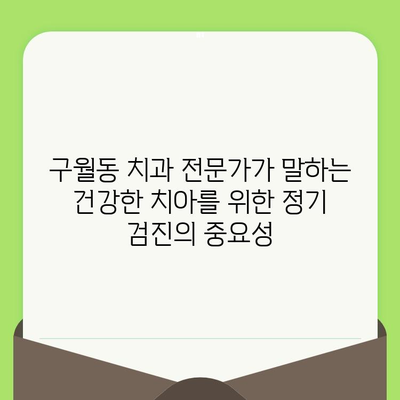 구월동 치과 전문가가 말하는 건강한 치아를 위한 정기 검진의 중요성